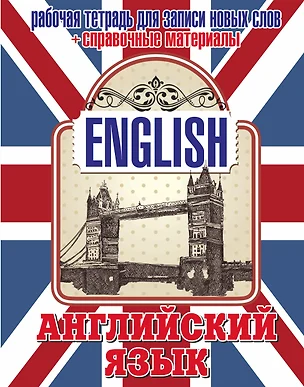 рабочая тетрадь для записи новых слов
+ справочные материалы

ENGLISH

АНГЛИЙСКИЙ
ЯЗЫК